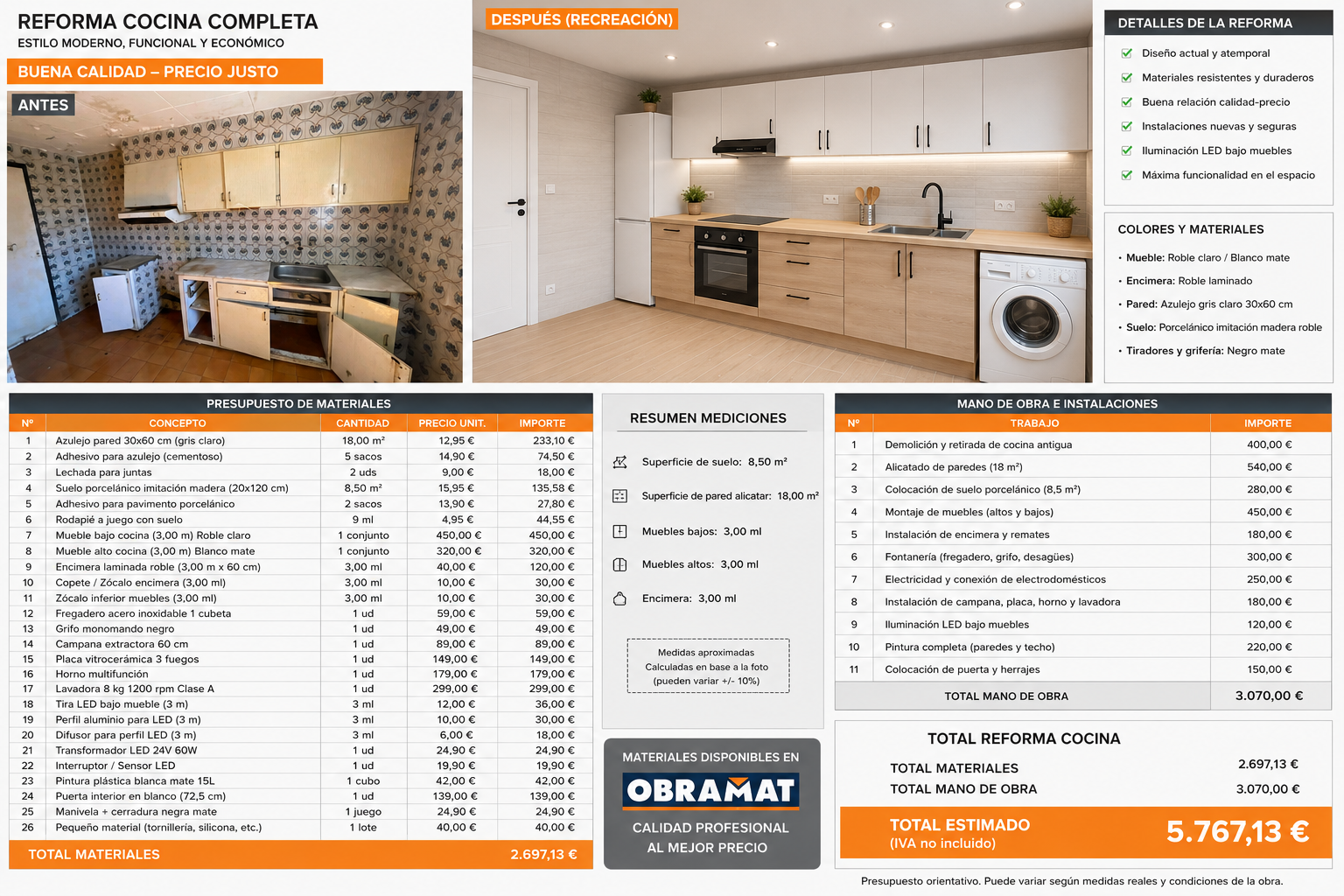 REFORMA COCINA COMPLETA
ESTILO MODERNO, FUNCIONAL Y ECONÓMICO

BUENA CALIDAD – PRECIO JUSTO

ANTES

DESPUÉS (RECREACIÓN)

DETALLES DE LA REFORMA
Diseño actual y atemporal
Materiales resistentes y duraderos
Buena relación calidad-precio
Instalaciones nuevas y seguras
Iluminación LED bajo muebles
Máxima funcionalidad en el espacio

COLORES Y MATERIALES
• Mueble: Roble claro / Blanco mate
• Encimera: Roble laminado
• Pared: Azulejo gris claro 30x60 cm
• Suelo: Porcelánico imitación madera roble
• Tiradores y grifería: Negro mate

PRESUPUESTO DE MATERIALES

| Nº | CONCEPTO | CANTIDAD | PRECIO UNIT. | IMPORTE |
|---|---|---|---|---|
| 1 | Azulejo pared 30x60 cm (gris claro) | 18,00 m² | 12,95 € | 233,10 € |
| 2 | Adhesivo para azulejo (cementoso) | 5 sacos | 14,90 € | 74,50 € |
| 3 | Lechada para juntas | 2 uds | 9,00 € | 18,00 € |
| 4 | Suelo porcelánico imitación madera (20x120 cm) | 8,50 m² | 15,95 € | 135,58 € |
| 5 | Adhesivo para pavimento porcelánico | 2 sacos | 13,90 € | 27,80 € |
| 6 | Rodapié a juego con suelo | 9 ml | 4,95 € | 44,55 € |
| 7 | Mueble bajo cocina (3,00 m) Roble claro | 1 conjunto | 450,00 € | 450,00 € |
| 8 | Mueble alto cocina (3,00 m) Blanco mate | 1 conjunto | 320,00 € | 320,00 € |
| 9 | Encimera laminada roble (3,00 m x 60 cm) | 3,00 ml | 40,00 € | 120,00 € |
| 10 | Copete / Zócalo encimera (3,00 ml) | 3,00 ml | 10,00 € | 30,00 € |
| 11 | Zócalo inferior muebles (3,00 ml) | 3,00 ml | 10,00 € | 30,00 € |
| 12 | Fregadero acero inoxidable 1 cubeta | 1 ud | 59,00 € | 59,00 € |
| 13 | Grifo monomando negro | 1 ud | 49,00 € | 49,00 € |
| 14 | Campana extractora 60 cm | 1 ud | 89,00 € | 89,00 € |
| 15 | Placa vitrocerámica 3 fuegos | 1 ud | 149,00 € | 149,00 € |
| 16 | Horno multifunción | 1 ud | 179,00 € | 179,00 € |
| 17 | Lavadora 8 kg 1200 rpm Clase A | 1 ud | 299,00 € | 299,00 € |
| 18 | Tira LED bajo mueble (3 m) | 3 ml | 12,00 € | 36,00 € |
| 19 | Perfil aluminio para LED (3 m) | 3 ml | 10,00 € | 30,00 € |
| 20 | Difusor para perfil LED (3 m) | 3 ml | 6,00 € | 18,00 € |
| 21 | Transformador LED 24V 60W | 1 ud | 24,90 € | 24,90 € |
| 22 | Interruptor / Sensor LED | 1 ud | 19,90 € | 19,90 € |
| 23 | Pintura plástica blanca mate 15L | 1 cubo | 42,00 € | 42,00 € |
| 24 | Puerta interior en blanco (72,5 cm) | 1 ud | 139,00 € | 139,00 € |
| 25 | Manivela + cerradura negra mate | 1 juego | 24,90 € | 24,90 € |
| 26 | Pequeño material (tornillería, silicona, etc.) | 1 lote | 40,00 € | 40,00 € |

TOTAL MATERIALES 2.697,13 €

RESUMEN MEDICIONES
Superficie de suelo: 8,50 m²
Superficie de pared alicatar: 18,00 m²
Muebles bajos: 3,00 ml
Muebles altos: 3,00 ml
Encimera: 3,00 ml

Medidas aproximadas
Calculadas en base a la foto
(pueden variar +/- 10%)

MATERIALES DISPONIBLES EN
OBRAMAT
CALIDAD PROFESIONAL
AL MEJOR PRECIO

MANO DE OBRA E INSTALACIONES

| Nº | TRABAJO | IMPORTE |
|---|---|---|
| 1 | Demolición y retirada de cocina antigua | 400,00 € |
| 2 | Alicatado de paredes (18 m²) | 540,00 € |
| 3 | Colocación de suelo porcelánico (8,5 m²) | 280,00 € |
| 4 | Montaje de muebles (altos y bajos) | 450,00 € |
| 5 | Instalación de encimera y remates | 180,00 € |
| 6 | Fontanería (fregadero, grifo, desagües) | 300,00 € |
| 7 | Electricidad y conexión de electrodomésticos | 250,00 € |
| 8 | Instalación de campana, placa, horno y lavadora | 180,00 € |
| 9 | Iluminación LED bajo muebles | 120,00 € |
| 10 | Pintura completa (paredes y techo) | 220,00 € |
| 11 | Colocación de puerta y herrajes | 150,00 € |
| | TOTAL MANO DE OBRA | 3.070,00 € |

TOTAL REFORMA COCINA
TOTAL MATERIALES 2.697,13 €
TOTAL MANO DE OBRA 3.070,00 €
TOTAL ESTIMADO
(IVA no incluido)
5.767,13 €

Presupuesto orientativo. Puede variar según medidas reales y condiciones de la obra.